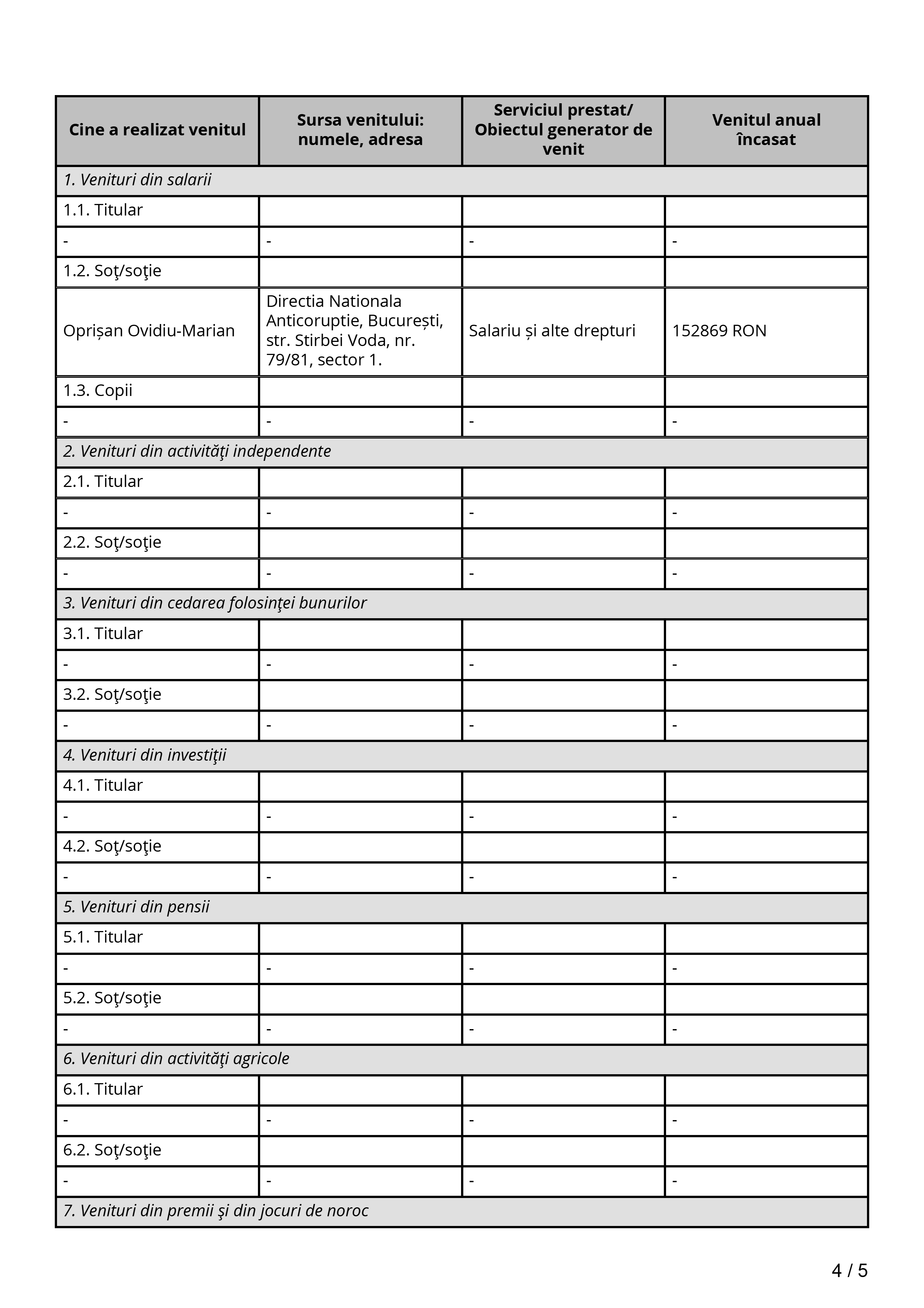 | Cine a realizat venitul | Sursa venitului: numele, adresa | Serviciul prestat/ Obiectul generator de venit | Venitul anual încasat |
|---|---|---|---|
| 1. Venituri din salarii | | | |
| 1.1. Titular | | | |
| - | - | - | - |
| 1.2. Soţ/soţie | | | |
| Oprișan Ovidiu-Marian | Directia Nationala Anticoruptie, București, str. Stirbei Voda, nr. 79/81, sector 1. | Salariu și alte drepturi | 152869 RON |
| 1.3. Copii | | | |
| - | - | - | - |
| 2. Venituri din activităţi independente | | | |
| 2.1. Titular | | | |
| - | - | - | - |
| 2.2. Soţ/soţie | | | |
| - | - | - | - |
| 3. Venituri din cedarea folosinţei bunurilor | | | |
| 3.1. Titular | | | |
| - | - | - | - |
| 3.2. Soţ/soţie | | | |
| - | - | - | - |
| 4. Venituri din investiţii | | | |
| 4.1. Titular | | | |
| - | - | - | - |
| 4.2. Soţ/soţie | | | |
| - | - | - | - |
| 5. Venituri din pensii | | | |
| 5.1. Titular | | | |
| - | - | - | - |
| 5.2. Soţ/soţie | | | |
| - | - | - | - |
| 6. Venituri din activităţi agricole | | | |
| 6.1. Titular | | | |
| - | - | - | - |
| 6.2. Soţ/soţie | | | |
| - | - | - | - |
| 7. Venituri din premii şi din jocuri de noroc | | | |

4 / 5